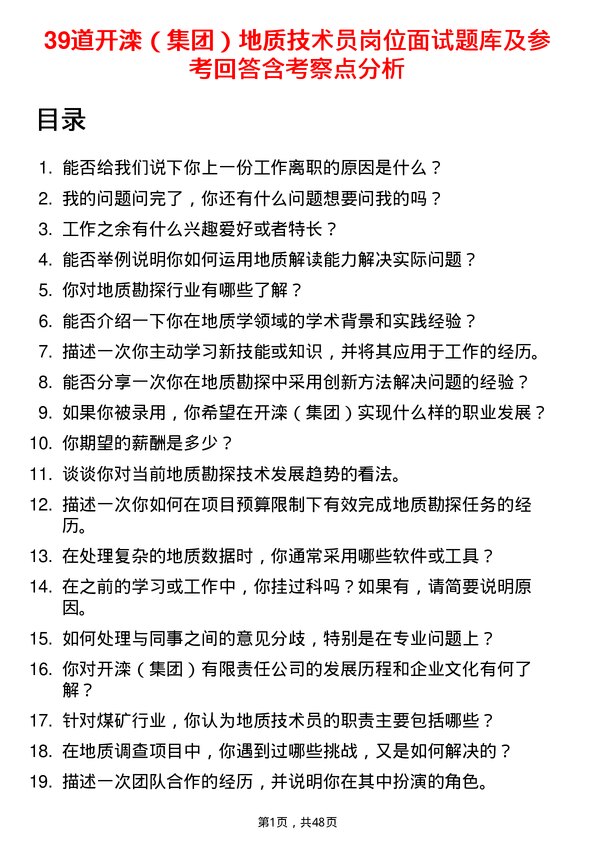 39道开滦（集团）地质技术员岗位面试题库及参考回答含考察点分析

目录

1. 能否给我们说下你上一份工作离职的原因是什么？
2. 我的问题问完了，你还有什么问题想要问我的吗？
3. 工作之余有什么兴趣爱好或者特长？
4. 能否举例说明你如何运用地质解读能力解决实际问题？
5. 你对地质勘探行业有哪些了解？
6. 能否介绍一下你在地质学领域的学术背景和实践经验？
7. 描述一次你主动学习新技能或知识，并将其应用于工作的经历。
8. 能否分享一次你在地质勘探中采用创新方法解决问题的经验？
9. 如果你被录用，你希望在开滦（集团）实现什么样的职业发展？
10. 你期望的薪酬是多少？
11. 谈谈你对当前地质勘探技术发展趋势的看法。
12. 描述一次你如何在项目预算限制下有效完成地质勘探任务的经历。
13. 在处理复杂的地质数据时，你通常采用哪些软件或工具？
14. 在之前的学习或工作中，你挂过科吗？如果有，请简要说明原因。
15. 如何处理与同事之间的意见分歧，特别是在专业问题上？
16. 你对开滦（集团）有限责任公司的发展历程和企业文化有何了解？
17. 针对煤矿行业，你认为地质技术员的职责主要包括哪些？
18. 在地质调查项目中，你遇到过哪些挑战，又是如何解决的？
19. 描述一次团队合作的经历，并说明你在其中扮演的角色。

第1页，共48页